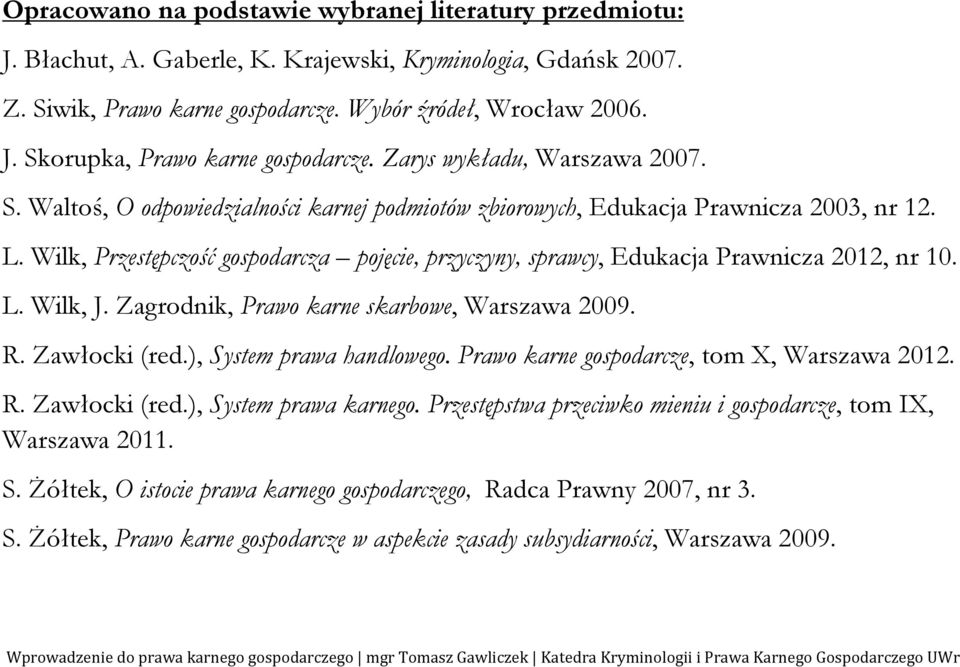 Opracowano na podstawie wybranej literatury przedmiotu:

J. Błachut, A. Gaberle, K. Krajewski, Kryminologia, Gdańsk 2007.

Z. Siwik, Prawo karne gospodarcze. Wybór źródeł, Wrocław 2006.

J. Skorupka, Prawo karne gospodarcze. Zarys wykładu, Warszawa 2007.

S. Waltoś, O odpowiedzialności karnej podmiotów zbiorowych, Edukacja Prawnicza 2003, nr 12.

L. Wilk, Przestępczość gospodarcza – pojęcie, przyczyny, sprawcy, Edukacja Prawnicza 2012, nr 10.

L. Wilk, J. Zagrodnik, Prawo karne skarbowe, Warszawa 2009.

R. Zawłocki (red.), System prawa handlowego. Prawo karne gospodarcze, tom X, Warszawa 2012.

R. Zawłocki (red.), System prawa karnego. Przestępstwa przeciwko mieniu i gospodarcze, tom IX, Warszawa 2011.

S. Żółtek, O istocie prawa karnego gospodarczego, Radca Prawny 2007, nr 3.

S. Żółtek, Prawo karne gospodarcze w aspekcie zasady subsydiarności, Warszawa 2009.

Wprowadzenie do prawa karnego gospodarczego | mgr Tomasz Gawliczek | Katedra Kryminologii i Prawa Karnego Gospodarczego UWr